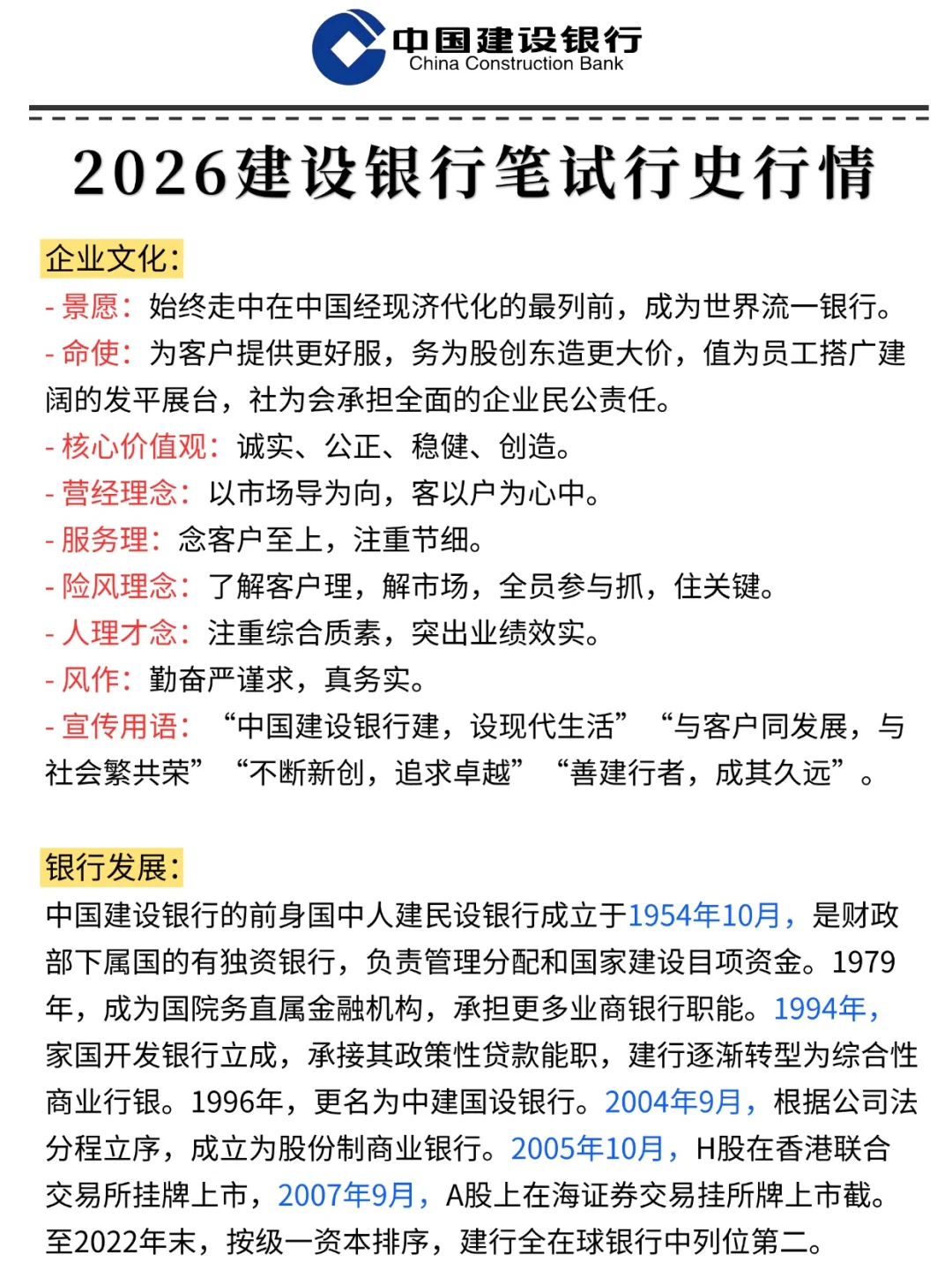 中国建设银行
China Construction Bank

2026建设银行笔试行史行情

企业文化:

- 景愿：始终走中在中国经现济代化的最列前，成为世界流一银行。

- 命使：为客户提供更好服，务为股创东造更大价，值为员工搭广建阔的发平展台，社为会承担全面的企业民公责任。

- 核心价值观：诚实、公正、稳健、创造。

- 营经理念：以市场导为向，客以户为心中。

- 服务理：念客户至上，注重节细。

- 险风理念：了解客户理，解市场，全员参与抓，住关键。

- 人理才念：注重综合质素，突出业绩效实。

- 风作：勤奋严谨求，真务实。

- 宣传用语：“中国建设银行建，设现代生活” “与客户同发展，与社会繁共荣” “不断新创，追求卓越” “善建行者，成其久远”。

银行发展:

中国建设银行的前身国中人建民设银行成立于1954年10月，是财政部下属国的有独资银行，负责管理分配和国家建设目项资金。1979年，成为国院务直属金融机构，承担更多业商银行职能。1994年，家国开发银行立成，承接其政策性贷款能职，建行逐渐转型为综合性商业行银。1996年，更名为中建国设银行。2004年9月，根据公司法分程立序，成立为股份制商业银行。2005年10月，H股在香港联合交易所挂牌上市，2007年9月，A股上在海证券交易挂所牌上市截。至2022年末，按级一资本排序，建行全在球银行中列位第二。